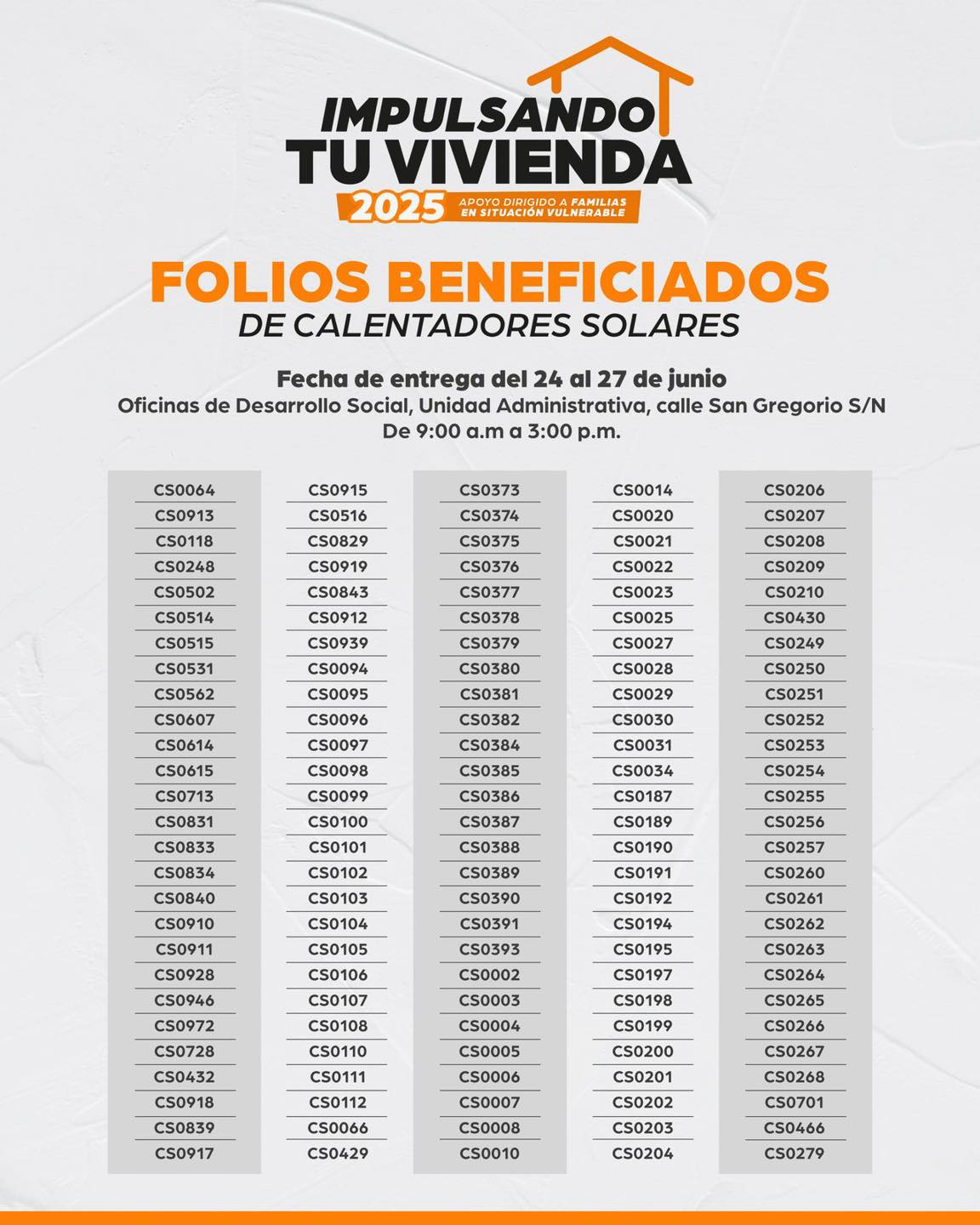 IMPULSANDO
TU VIVIENDA
2025 APOYO DIRIGIDO A FAMILIAS EN SITUACIÓN VULNERABLE

FOLIOS BENEFICIADOS
DE CALENTADORES SOLARES

Fecha de entrega del 24 al 27 de junio
Oficinas de Desarrollo Social, Unidad Administrativa, calle San Gregorio S/N
De 9:00 a.m a 3:00 p.m.

CS0064
CS0913
CS0118
CS0248
CS0502
CS0514
CS0515
CS0531
CS0562
CS0607
CS0614
CS0615
CS0713
CS0831
CS0833
CS0834
CS0840
CS0910
CS0911
CS0928
CS0946
CS0972
CS0728
CS0432
CS0918
CS0839
CS0917

CS0915
CS0516
CS0829
CS0919
CS0843
CS0912
CS0939
CS0094
CS0095
CS0096
CS0097
CS0098
CS0099
CS0100
CS0101
CS0102
CS0103
CS0104
CS0105
CS0106
CS0107
CS0108
CS0110
CS0111
CS0112
CS0066
CS0429

CS0373
CS0374
CS0375
CS0376
CS0377
CS0378
CS0379
CS0380
CS0381
CS0382
CS0384
CS0385
CS0386
CS0387
CS0388
CS0389
CS0390
CS0391
CS0393
CS0002
CS0003
CS0004
CS0005
CS0006
CS0007
CS0008
CS0010

CS0014
CS0020
CS0021
CS0022
CS0023
CS0025
CS0027
CS0028
CS0029
CS0030
CS0031
CS0034
CS0187
CS0189
CS0190
CS0191
CS0192
CS0194
CS0195
CS0197
CS0198
CS0199
CS0200
CS0201
CS0202
CS0203
CS0204

CS0206
CS0207
CS0208
CS0209
CS0210
CS0430
CS0249
CS0250
CS0251
CS0252
CS0253
CS0254
CS0255
CS0256
CS0257
CS0260
CS0261
CS0262
CS0263
CS0264
CS0265
CS0266
CS0267
CS0268
CS0701
CS0466
CS0279